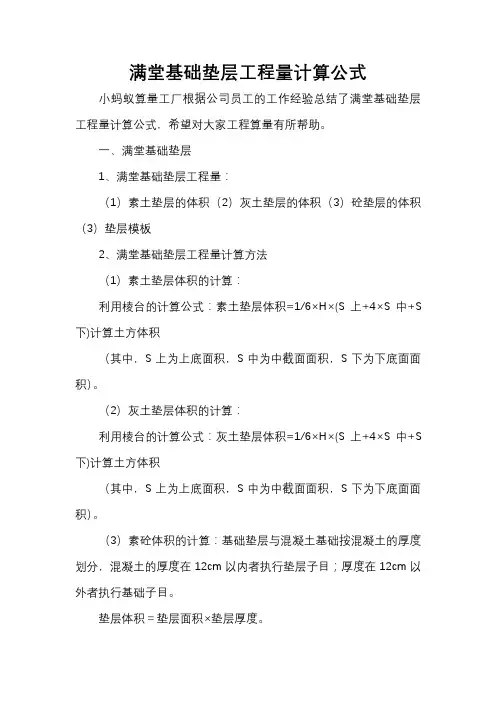 满堂基础垫层工程量计算公式

小蚂蚁算量工厂根据公司员工的工作经验总结了满堂基础垫层工程量计算公式，希望对大家工程算量有所帮助。

一、满堂基础垫层

1、满堂基础垫层工程量：

（1）素土垫层的体积（2）灰土垫层的体积（3）砼垫层的体积（3）垫层模板

2、满堂基础垫层工程量计算方法

（1）素土垫层体积的计算：

利用棱台的计算公式：素土垫层体积=1/6×H×(S 上+4×S 中+S 下)计算土方体积

（其中，S 上为上底面积，S 中为中截面面积，S 下为下底面面积）。

（2）灰土垫层体积的计算：

利用棱台的计算公式：灰土垫层体积=1/6×H×(S 上+4×S 中+S 下)计算土方体积

（其中，S 上为上底面积，S 中为中截面面积，S 下为下底面面积）。

（3）素砼体积的计算：基础垫层与混凝土基础按混凝土的厚度划分，混凝土的厚度在 12cm 以内者执行垫层子目；厚度在 12cm 以外者执行基础子目。

垫层体积＝垫层面积×垫层厚度。